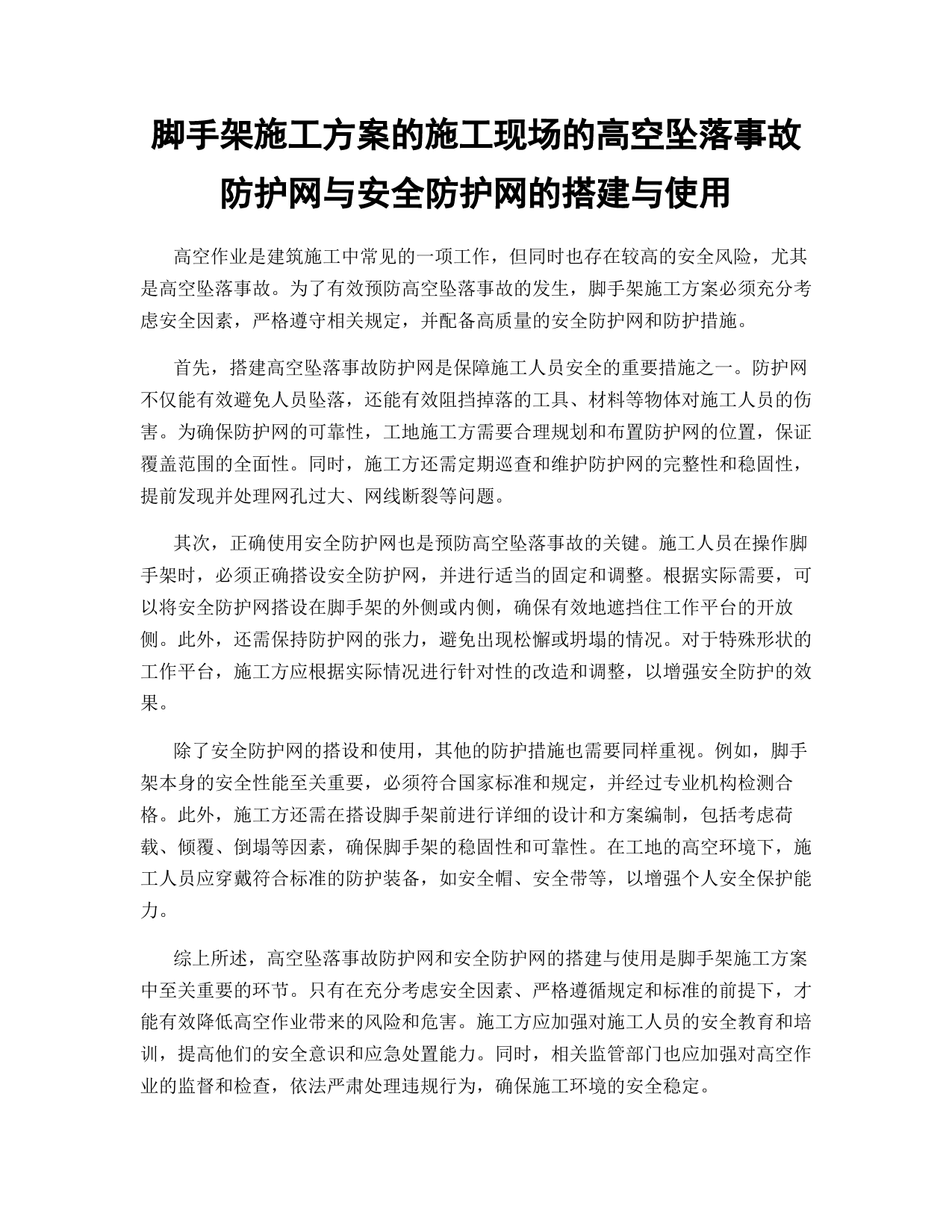 脚手架施工方案的施工现场的高空坠落事故防护网与安全防护网的搭建与使用

高空作业是建筑施工中常见的一项工作，但同时也存在较高的安全风险，尤其是高空坠落事故。为了有效预防高空坠落事故的发生，脚手架施工方案必须充分考虑安全因素，严格遵守相关规定，并配备高质量的安全防护网和防护措施。

首先，搭建高空坠落事故防护网是保障施工人员安全的重要措施之一。防护网不仅能有效避免人员坠落，还能有效阻挡掉落的工具、材料等物体对施工人员的伤害。为确保防护网的可靠性，工地施工方需要合理规划和布置防护网的位置，保证覆盖范围的全面性。同时，施工方还需定期巡查和维护防护网的完整性和稳固性，提前发现并处理网孔过大、网线断裂等问题。

其次，正确使用安全防护网也是预防高空坠落事故的关键。施工人员在操作脚手架时，必须正确搭设安全防护网，并进行适当的固定和调整。根据实际需要，可以将安全防护网搭设在脚手架的外侧或内侧，确保有效地遮挡住工作平台的开放侧。此外，还需保持防护网的张力，避免出现松懈或坍塌的情况。对于特殊形状的工作平台，施工方应根据实际情况进行针对性的改造和调整，以增强安全防护的效果。

除了安全防护网的搭设和使用，其他的防护措施也需要同样重视。例如，脚手架本身的安全性能至关重要，必须符合国家标准和规定，并经过专业机构检测合格。此外，施工方还需在搭设脚手架前进行详细的设计和方案编制，包括考虑荷载、倾覆、倒塌等因素，确保脚手架的稳固性和可靠性。在工地的高空环境下，施工人员应穿戴符合标准的防护装备，如安全帽、安全带等，以增强个人安全保护能力。

综上所述，高空坠落事故防护网和安全防护网的搭建与使用是脚手架施工方案中至关重要的环节。只有在充分考虑安全因素、严格遵循规定和标准的前提下，才能有效降低高空作业带来的风险和危害。施工方应加强对施工人员的安全教育和培训，提高他们的安全意识和应急处置能力。同时，相关监管部门也应加强对高空作业的监督和检查，依法严肃处理违规行为，确保施工环境的安全稳定。